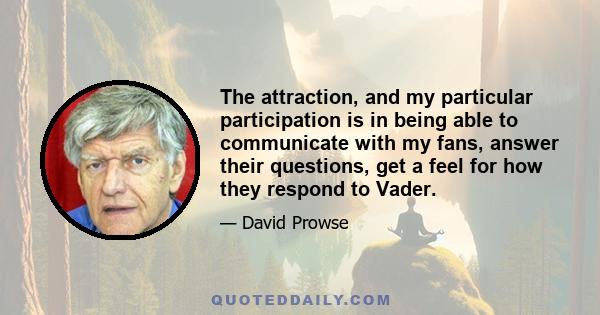 The attraction, and my particular participation is in being able to communicate with my fans, answer their questions, get a feel for how they respond to Vader.

— David Prowse

QUOTEDDAILY.COM